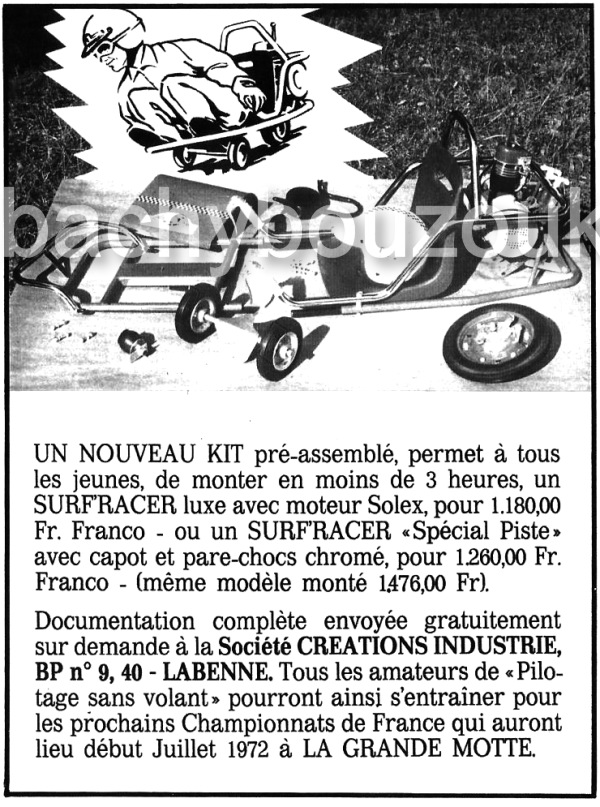 bachybouzouk

UN NOUVEAU KIT pré-assemblé, permet à tous les jeunes, de monter en moins de 3 heures, un SURF'RACER luxe avec moteur Solex, pour 1.180,00 Fr. Franco - ou un SURF'RACER «Spécial Piste» avec capot et pare-chocs chromé, pour 1.260,00 Fr. Franco - (même modèle monté 1.476,00 Fr).

Documentation complète envoyée gratuitement sur demande à la Société CREATIONS INDUSTRIE, BP n° 9, 40 - LABENNE. Tous les amateurs de «Pilotage sans volant» pourront ainsi s'entraîner pour les prochains Championnats de France qui auront lieu début Juillet 1972 à LA GRANDE MOTTE.